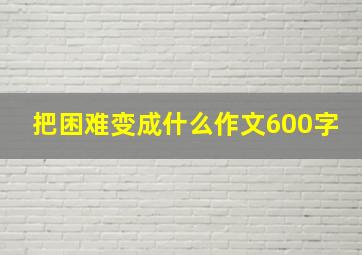 把困难变成什么作文600字